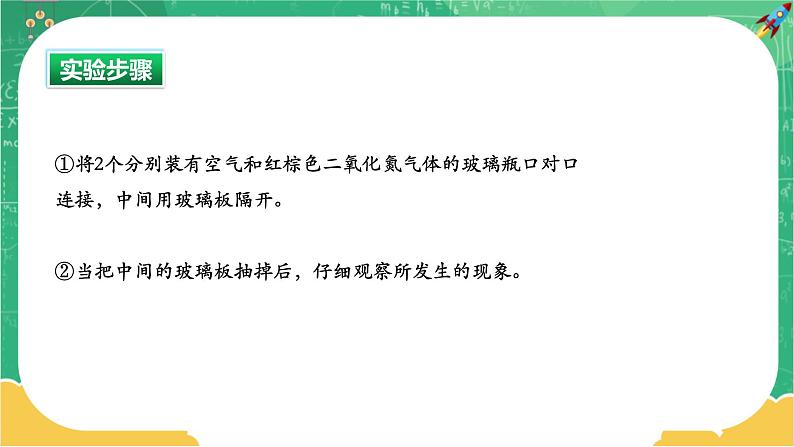 实验步骤

①将2个分别装有空气和红棕色二氧化氮气体的玻璃瓶口对口连接，中间用玻璃板隔开。

②当把中间的玻璃板抽掉后，仔细观察所发生的现象。